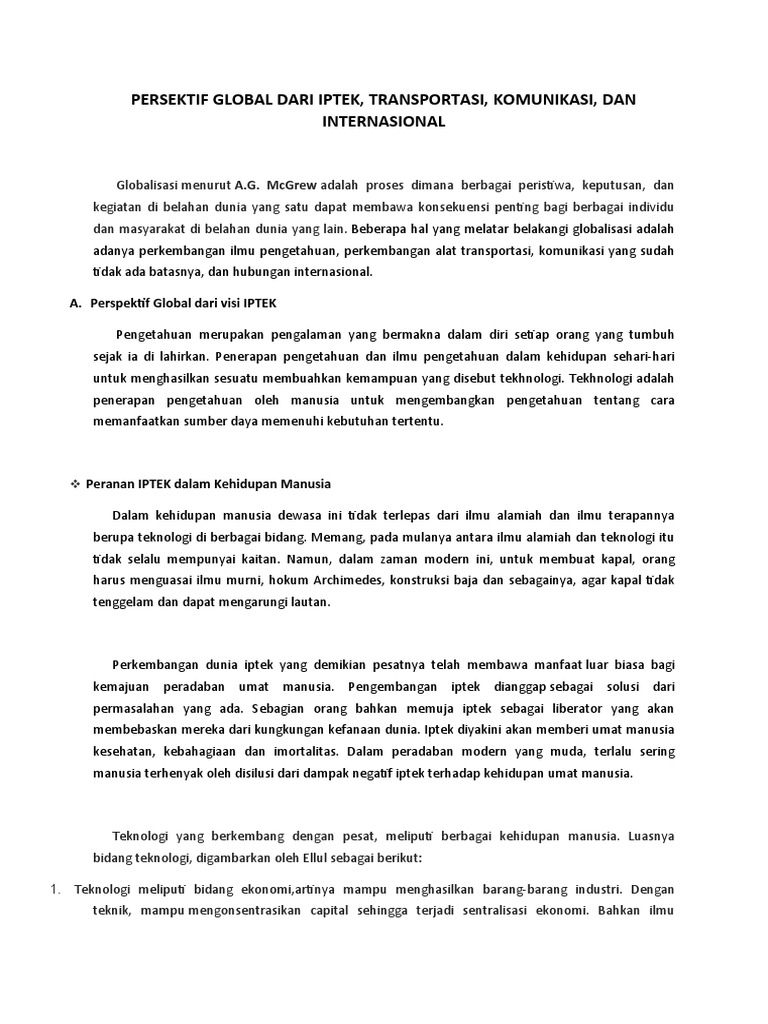 PERSEKTIF GLOBAL DARI IPTEK, TRANSPORTASI, KOMUNIKASI, DAN INTERNASIONAL

Globalisasi menurut A.G. McGrew adalah proses dimana berbagai peristiwa, keputusan, dan kegiatan di belahan dunia yang satu dapat membawa konsekuensi penting bagi berbagai individu dan masyarakat di belahan dunia yang lain. Beberapa hal yang melatar belakangi globalisasi adalah adanya perkembangan ilmu pengetahuan, perkembangan alat transportasi, komunikasi yang sudah tidak ada batasnya, dan hubungan internasional.

A. Perspektif Global dari visi IPTEK

Pengetahuan merupakan pengalaman yang bermakna dalam diri setiap orang yang tumbuh sejak ia di lahirkan. Penerapan pengetahuan dan ilmu pengetahuan dalam kehidupan sehari-hari untuk menghasilkan sesuatu membuahkan kemampuan yang disebut tekhnologi. Tekhnologi adalah penerapan pengetahuan oleh manusia untuk mengembangkan pengetahuan tentang cara memanfaatkan sumber daya memenuhi kebutuhan tertentu.

❖ Peranan IPTEK dalam Kehidupan Manusia

Dalam kehidupan manusia dewasa ini tidak terlepas dari ilmu alamiah dan ilmu terapannya berupa teknologi di berbagai bidang. Memang, pada mulanya antara ilmu alamiah dan teknologi itu tidak selalu mempunyai kaitan. Namun, dalam zaman modern ini, untuk membuat kapal, orang harus menguasai ilmu murni, hokum Archimedes, konstruksi baja dan sebagainya, agar kapal tidak tenggelam dan dapat mengarungi lautan.

Perkembangan dunia iptek yang demikian pesatnya telah membawa manfaat luar biasa bagi kemajuan peradaban umat manusia. Pengembangan iptek dianggap sebagai solusi dari permasalahan yang ada. Sebagian orang bahkan memuja iptek sebagai liberator yang akan membebaskan mereka dari kungkungan kefanaan dunia. Iptek diyakini akan memberi umat manusia kesehatan, kebahagiaan dan imortalitas. Dalam peradaban modern yang muda, terlalu sering manusia terhenyak oleh disilusi dari dampak negatif iptek terhadap kehidupan umat manusia.

Teknologi yang berkembang dengan pesat, meliputi berbagai kehidupan manusia. Luasnya bidang teknologi, digambarkan oleh Ellul sebagai berikut:

1. Teknologi meliputi bidang ekonomi,artinya mampu menghasilkan barang-barang industri. Dengan teknik, mampu mengonsentrasikan capital sehingga terjadi sentralisasi ekonomi. Bahkan ilmu